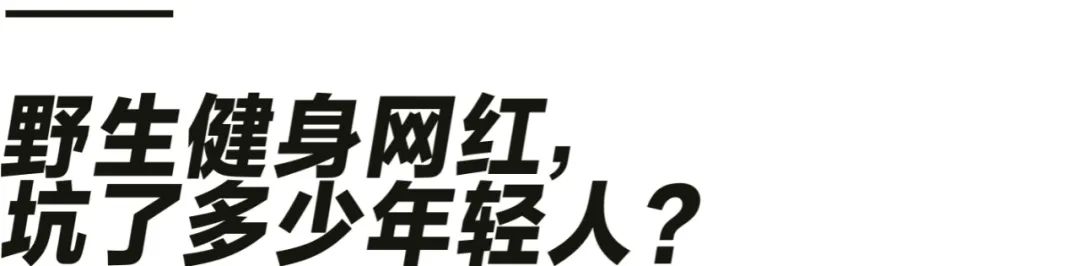 野生健身网红，
坑了多少年轻人？